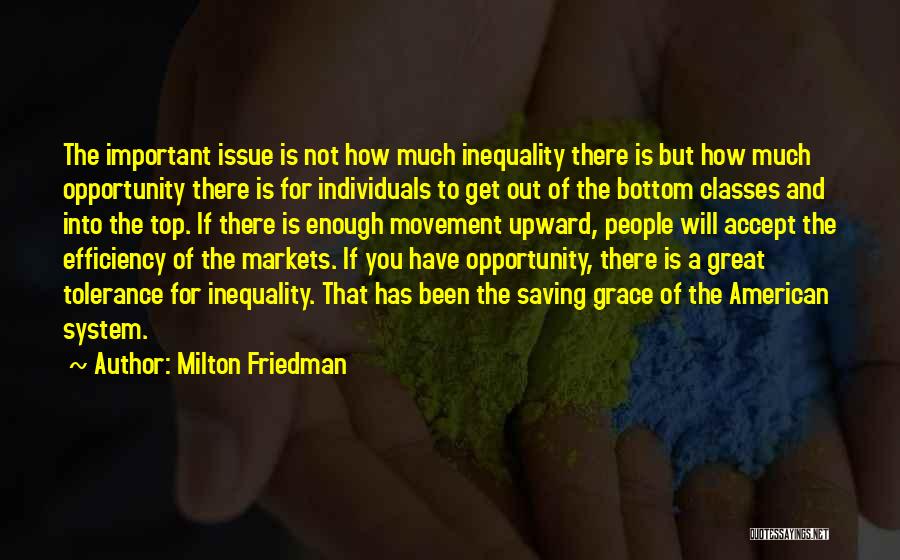 The important issue is not how much inequality there is but how much opportunity there is for individuals to get out of the bottom classes and into the top. If there is enough movement upward, people will accept the efficiency of the markets. If you have opportunity, there is a great tolerance for inequality. That has been the saving grace of the American system.

~ Author: Milton Friedman

QUOTESSAYINGS.NET